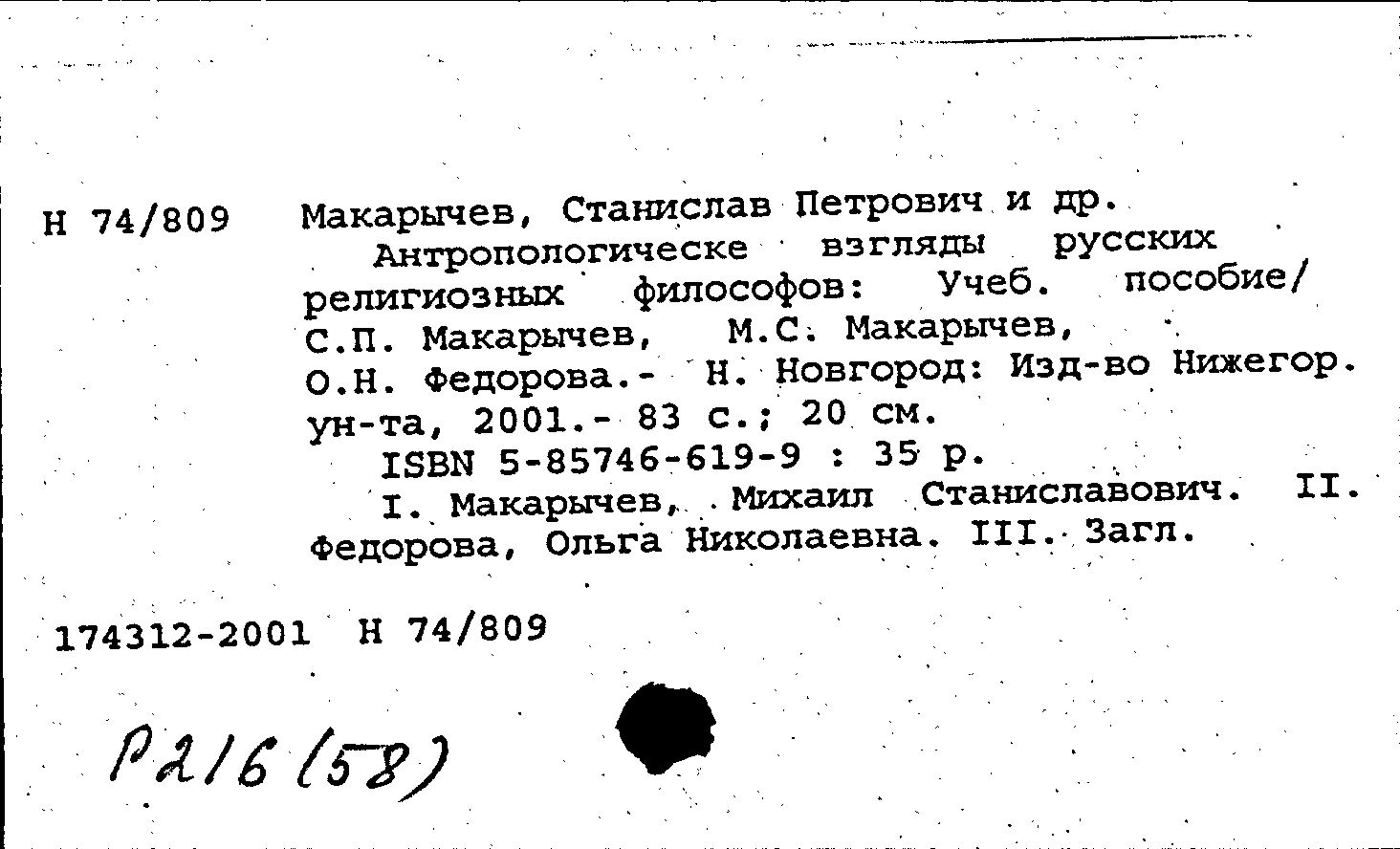 Н 74/809 Макарычев, Станислав Петрович и др.

Антропологическе взгляды русских религиозных философов: Учеб. пособие/ С.П. Макарычев, М.С. Макарычев, О.Н. Федорова.- Н. Новгород: Изд-во Нижегор. ун-та, 2001.- 83 с.; 20 см.

ISBN 5-85746-619-9 : 35 р.

I. Макарычев, Михаил Станиславович. II. Федорова, Ольга Николаевна. III. Загл.

174312-2001 Н 74/809

Р216(58)